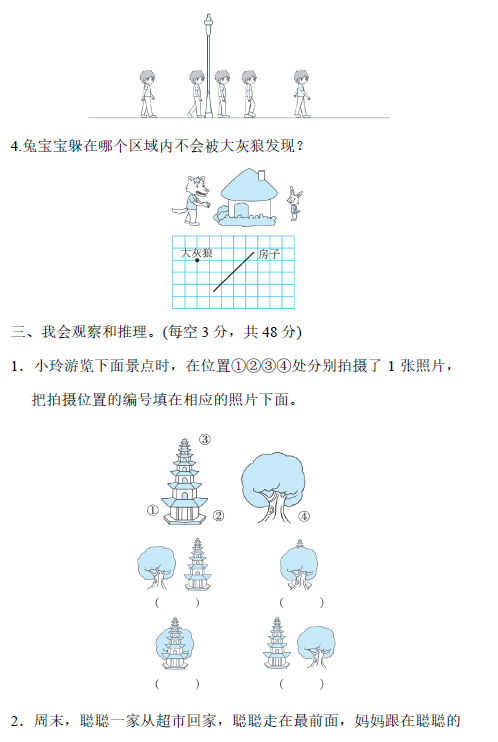 4.兔宝宝躲在哪个区域内不会被大灰狼发现?

大灰狼

房子

三、我会观察和推理。(每空3分,共48分)

1.小玲游览下面景点时,在位置①②③④处分别拍摄了1张照片,把拍摄位置的编号填在相应的照片下面。

③

①

②

④

(　　)

(　　)

(　　)

(　　)

2.周末,聪聪一家从超市回家,聪聪走在最前面,妈妈跟在聪聪的